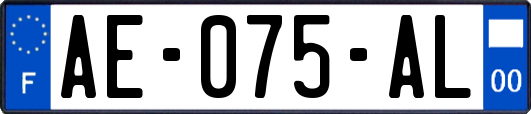 F

AE-075-AL

00